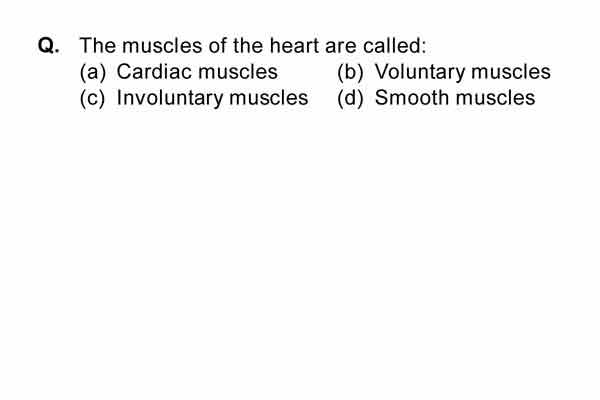 Q. The muscles of the heart are called:
(a) Cardiac muscles
(b) Voluntary muscles
(c) Involuntary muscles
(d) Smooth muscles